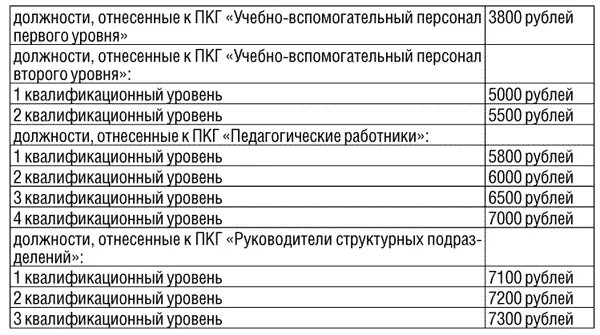 | | |
|---|---|
| должности, отнесенные к ПКГ «Учебно-вспомогательный персонал первого уровня» | 3800 рублей |
| должности, отнесенные к ПКГ «Учебно-вспомогательный персонал второго уровня»: | |
| 1 квалификационный уровень | 5000 рублей |
| 2 квалификационный уровень | 5500 рублей |
| должности, отнесенные к ПКГ «Педагогические работники»: | |
| 1 квалификационный уровень | 5800 рублей |
| 2 квалификационный уровень | 6000 рублей |
| 3 квалификационный уровень | 6500 рублей |
| 4 квалификационный уровень | 7000 рублей |
| должности, отнесенные к ПКГ «Руководители структурных подразделений»: | |
| 1 квалификационный уровень | 7100 рублей |
| 2 квалификационный уровень | 7200 рублей |
| 3 квалификационный уровень | 7300 рублей |